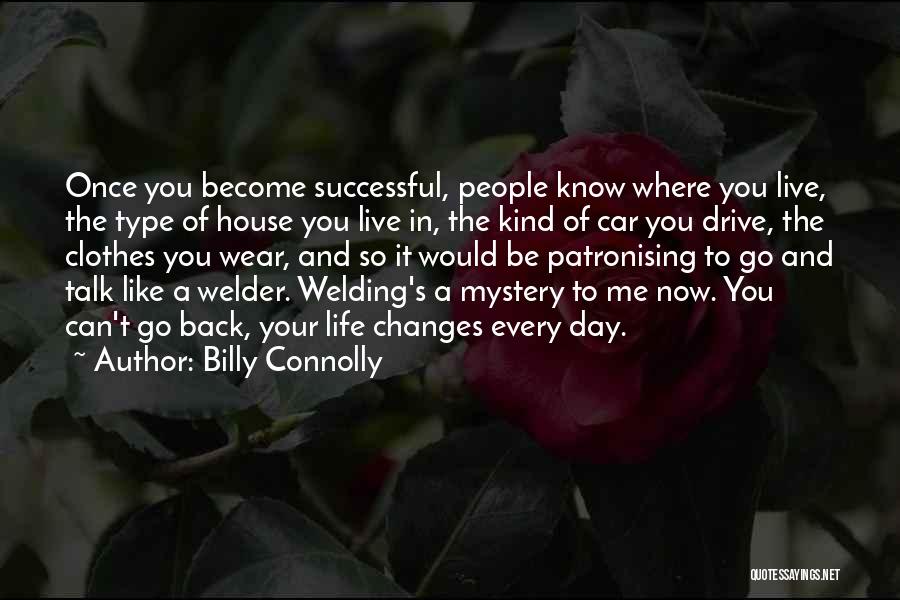 Once you become successful, people know where you live, the type of house you live in, the kind of car you drive, the clothes you wear, and so it would be patronising to go and talk like a welder. Welding's a mystery to me now. You can't go back, your life changes every day.
~ Author: Billy Connolly

QUOTESSAYINGS.NET